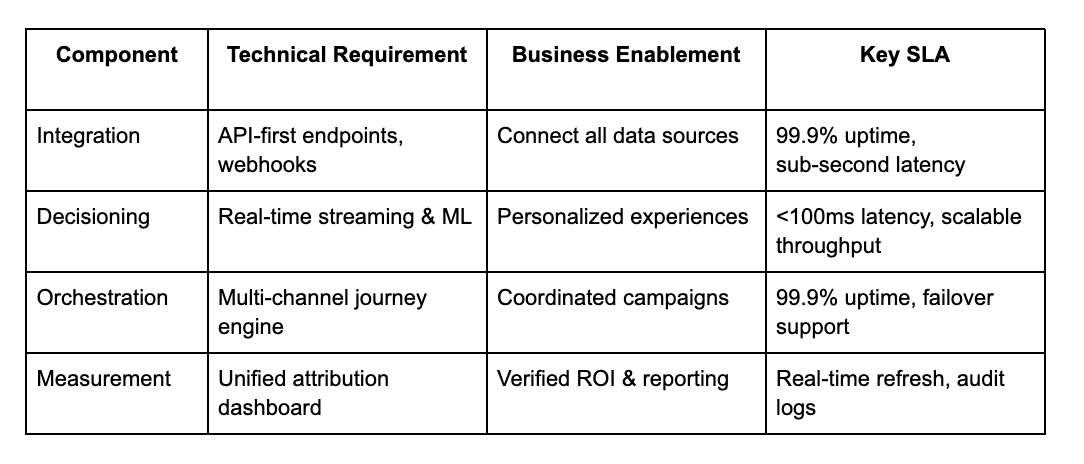 | Component | Technical Requirement | Business Enablement | Key SLA |
|---|---|---|---|
| Integration | API-first endpoints, webhooks | Connect all data sources | 99.9% uptime, sub-second latency |
| Decisioning | Real-time streaming & ML | Personalized experiences | <100ms latency, scalable throughput |
| Orchestration | Multi-channel journey engine | Coordinated campaigns | 99.9% uptime, failover support |
| Measurement | Unified attribution dashboard | Verified ROI & reporting | Real-time refresh, audit logs |